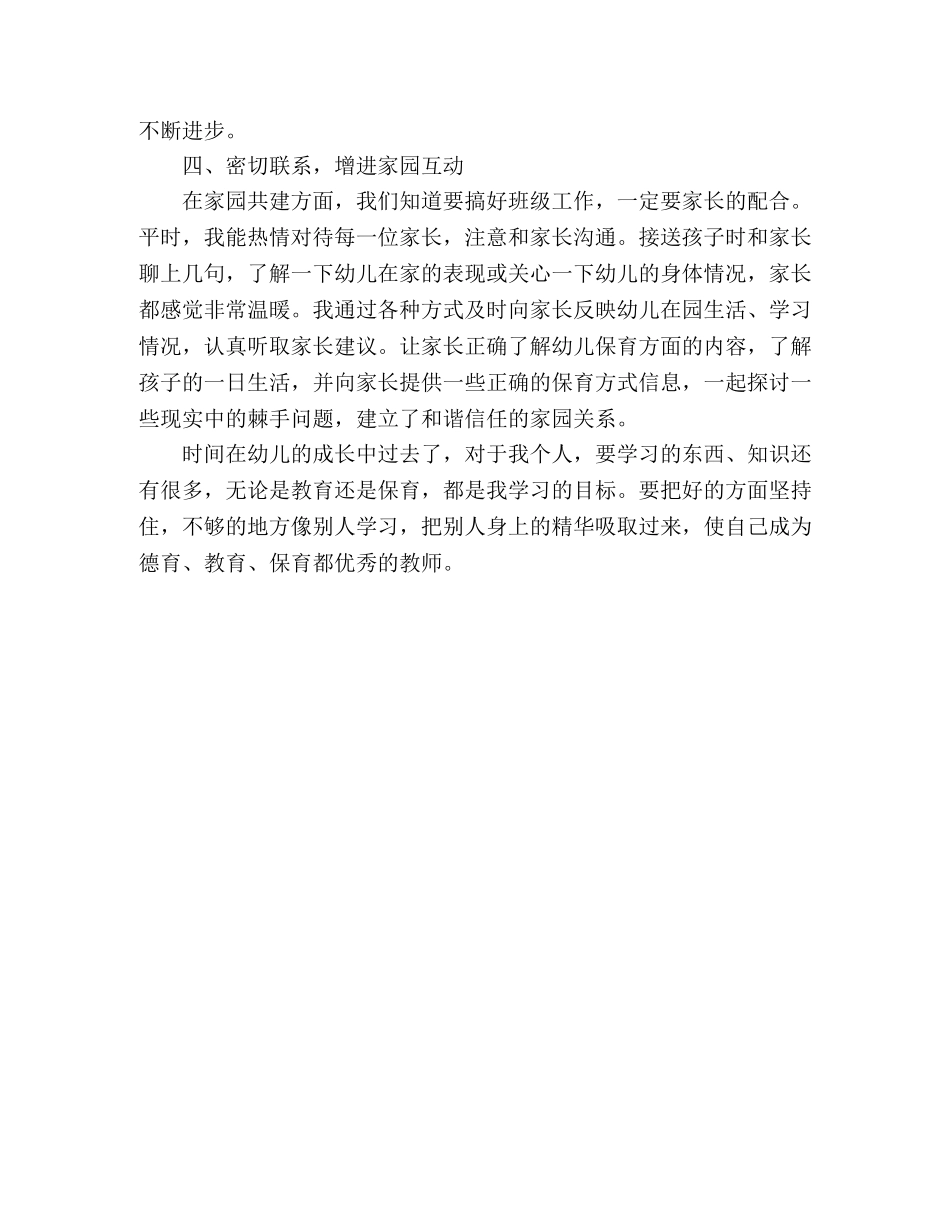 不断进步。

四、密切联系，增进家园互动

在家园共建方面，我们知道要搞好班级工作，一定要家长的配合。平时，我能热情对待每一位家长，注意和家长沟通。接送孩子时和家长聊上几句，了解一下幼儿在家的表现或关心一下幼儿的身体情况，家长都感觉非常温暖。我通过各种方式及时向家长反映幼儿在园生活、学习情况，认真听取家长建议。让家长正确了解幼儿保育方面的内容，了解孩子的一日生活，并向家长提供一些正确的保育方式信息，一起探讨一些现实中的棘手问题，建立了和谐信任的家园关系。

时间在幼儿的成长中过去了，对于我个人，要学习的东西、知识还有很多，无论是教育还是保育，都是我学习的目标。要把好的方面坚持住，不够的地方像别人学习，把别人身上的精华吸取过来，使自己成为德育、教育、保育都优秀的教师。